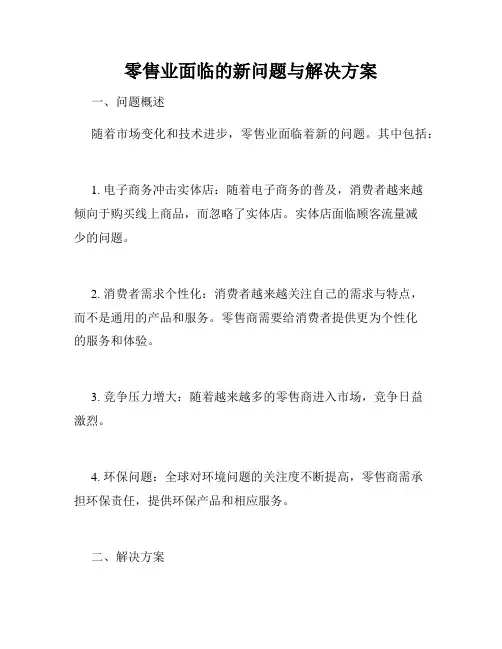 零售业面临的新问题与解决方案

一、问题概述

随着市场变化和技术进步，零售业面临着新的问题。其中包括：

1. 电子商务冲击实体店：随着电子商务的普及，消费者越来越倾向于购买线上商品，而忽略了实体店。实体店面临顾客流量减少的问题。

2. 消费者需求个性化：消费者越来越关注自己的需求与特点，而不是通用的产品和服务。零售商需要给消费者提供更为个性化的服务和体验。

3. 竞争压力增大：随着越来越多的零售商进入市场，竞争日益激烈。

4. 环保问题：全球对环境问题的关注度不断提高，零售商需承担环保责任，提供环保产品和相应服务。

二、解决方案